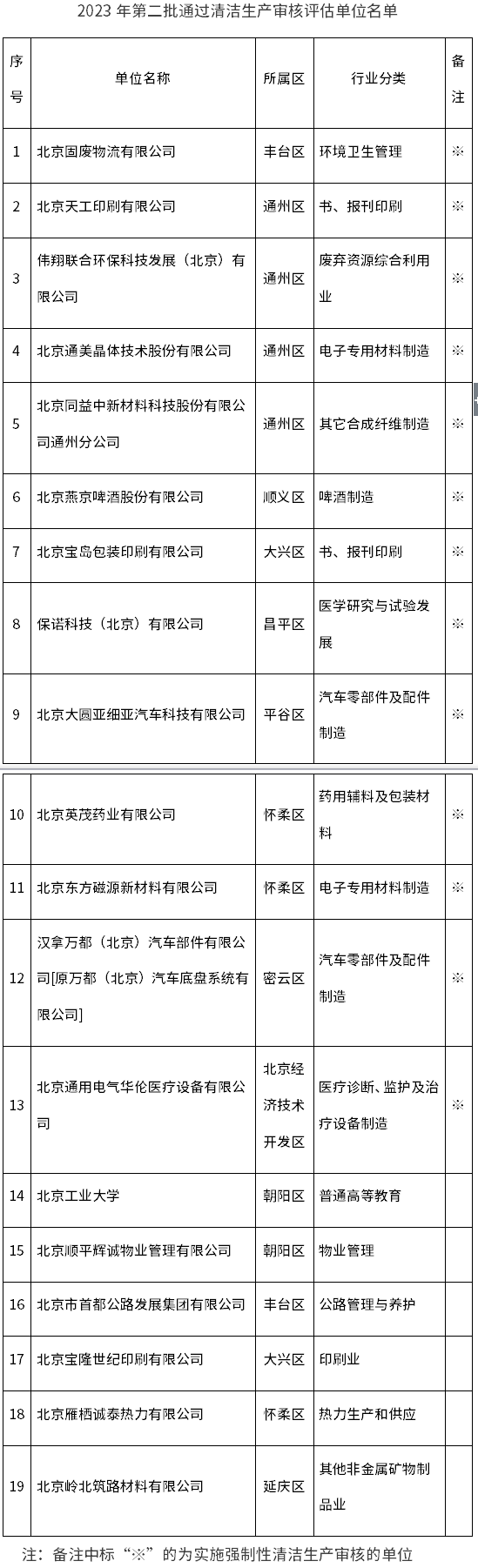 2023 年第二批通过清洁生产审核评估单位名单

| 序号 | 单位名称 | 所属区 | 行业分类 | 备注 |
|---|---|---|---|---|
| 1 | 北京固废物流有限公司 | 丰台区 | 环境卫生管理 | ※ |
| 2 | 北京天工印刷有限公司 | 通州区 | 书、报刊印刷 | ※ |
| 3 | 伟翔联合环保科技发展（北京）有限公司 | 通州区 | 废弃资源综合利用业 | ※ |
| 4 | 北京通美晶体技术股份有限公司 | 通州区 | 电子专用材料制造 | ※ |
| 5 | 北京同益中新材料科技股份有限公司通州分公司 | 通州区 | 其它合成纤维制造 | ※ |
| 6 | 北京燕京啤酒股份有限公司 | 顺义区 | 啤酒制造 | ※ |
| 7 | 北京宝岛包装印刷有限公司 | 大兴区 | 书、报刊印刷 | ※ |
| 8 | 保诺科技（北京）有限公司 | 昌平区 | 医学研究与试验发展 | ※ |
| 9 | 北京大圆亚细亚汽车科技有限公司 | 平谷区 | 汽车零部件及配件制造 | ※ |
| 10 | 北京英茂药业有限公司 | 怀柔区 | 药用辅料及包装材料 | ※ |
| 11 | 北京东方磁源新材料有限公司 | 怀柔区 | 电子专用材料制造 | ※ |
| 12 | 汉拿万都（北京）汽车部件有限公司[原万都（北京）汽车底盘系统有限公司] | 密云区 | 汽车零部件及配件制造 | ※ |
| 13 | 北京通用电气华伦医疗设备有限公司 | 北京经济技术开发区 | 医疗诊断、监护及治疗设备制造 | ※ |
| 14 | 北京工业大学 | 朝阳区 | 普通高等教育 | |
| 15 | 北京顺平辉诚物业管理有限公司 | 朝阳区 | 物业管理 | |
| 16 | 北京市首都公路发展集团有限公司 | 丰台区 | 公路管理与养护 | |
| 17 | 北京宝隆世纪印刷有限公司 | 大兴区 | 印刷业 | |
| 18 | 北京雁栖诚泰热力有限公司 | 怀柔区 | 热力生产和供应 | |
| 19 | 北京岭北筑路材料有限公司 | 延庆区 | 其他非金属矿物制品业 | |

注：备注中标“※”的为实施强制性清洁生产审核的单位